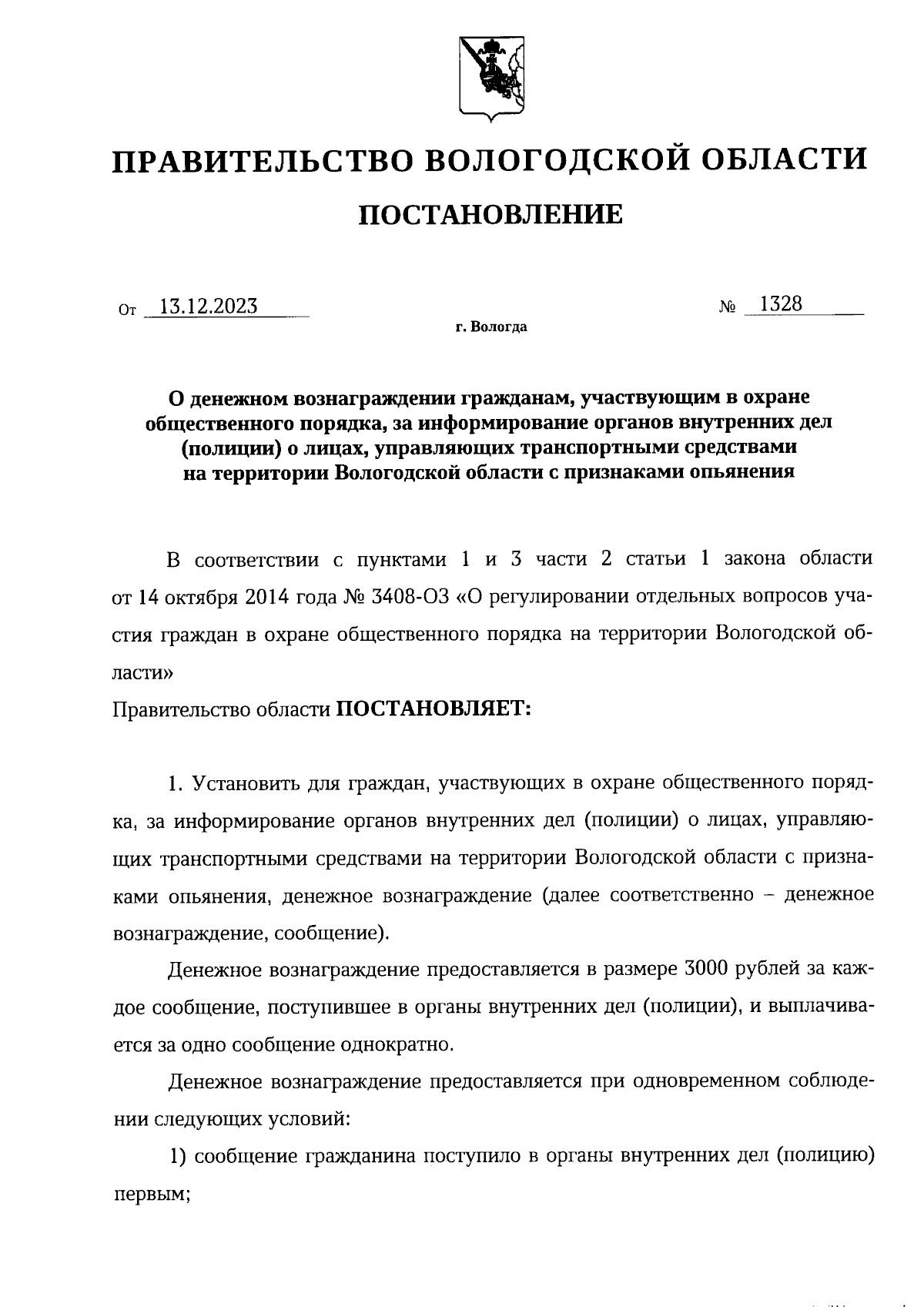 ПРАВИТЕЛЬСТВО ВОЛОГОДСКОЙ ОБЛАСТИ

ПОСТАНОВЛЕНИЕ

От 13.12.2023 № 1328

г. Вологда

О денежном вознаграждении гражданам, участвующим в охране общественного порядка, за информирование органов внутренних дел (полиции) о лицах, управляющих транспортными средствами на территории Вологодской области с признаками опьянения

В соответствии с пунктами 1 и 3 части 2 статьи 1 закона области от 14 октября 2014 года № 3408-ОЗ «О регулировании отдельных вопросов участия граждан в охране общественного порядка на территории Вологодской области»

Правительство области ПОСТАНОВЛЯЕТ:

1. Установить для граждан, участвующих в охране общественного порядка, за информирование органов внутренних дел (полиции) о лицах, управляющих транспортными средствами на территории Вологодской области с признаками опьянения, денежное вознаграждение (далее соответственно – денежное вознаграждение, сообщение).

Денежное вознаграждение предоставляется в размере 3000 рублей за каждое сообщение, поступившее в органы внутренних дел (полиции), и выплачивается за одно сообщение однократно.

Денежное вознаграждение предоставляется при одновременном соблюдении следующих условий:

1) сообщение гражданина поступило в органы внутренних дел (полицию) первым;